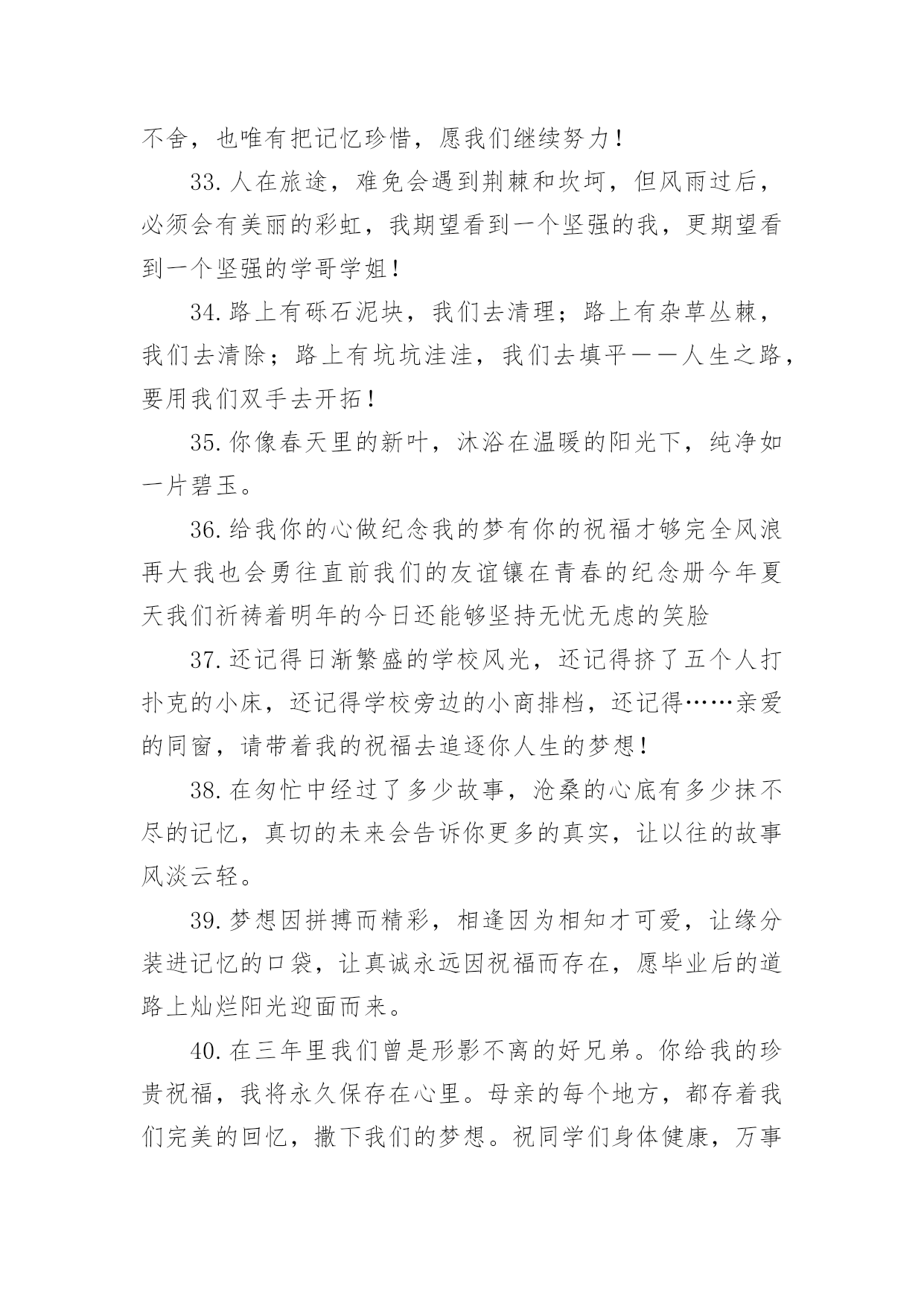 不舍，也唯有把记忆珍惜，愿我们继续努力！

33.人在旅途，难免会遇到荆棘和坎坷，但风雨过后，必须会有美丽的彩虹，我期望看到一个坚强的我，更期望看到一个坚强的学哥学姐！

34.路上有砾石泥块，我们去清理；路上有杂草丛棘，我们去清除；路上有坑坑洼洼，我们去填平——人生之路，要用我们双手去开拓！

35.你像春天里的新叶，沐浴在温暖的阳光下，纯净如一片碧玉。

36.给我你的心做纪念我的梦有你的祝福才够完全风浪再大我也会勇往直前我们的友谊镶在青春的纪念册今年夏天我们祈祷着明年的今日还能够坚持无忧无虑的笑脸

37.还记得日渐繁盛的学校风光，还记得挤了五个人打扑克的小床，还记得学校旁边的小商排档，还记得……亲爱的同窗，请带着我的祝福去追逐你人生的梦想！

38.在匆忙中经过了多少故事，沧桑的心底有多少抹不尽的记忆，真切的未来会告诉你更多的真实，让以往的故事风淡云轻。

39.梦想因拼搏而精彩，相逢因为相知才可爱，让缘分装进记忆的口袋，让真诚永远因祝福而存在，愿毕业后的道路上灿烂阳光迎面而来。

40.在三年里我们曾是形影不离的好兄弟。你给我的珍贵祝福，我将永久保存在心里。母亲的每个地方，都存着我们完美的回忆，撒下我们的梦想。祝同学们身体健康，万事